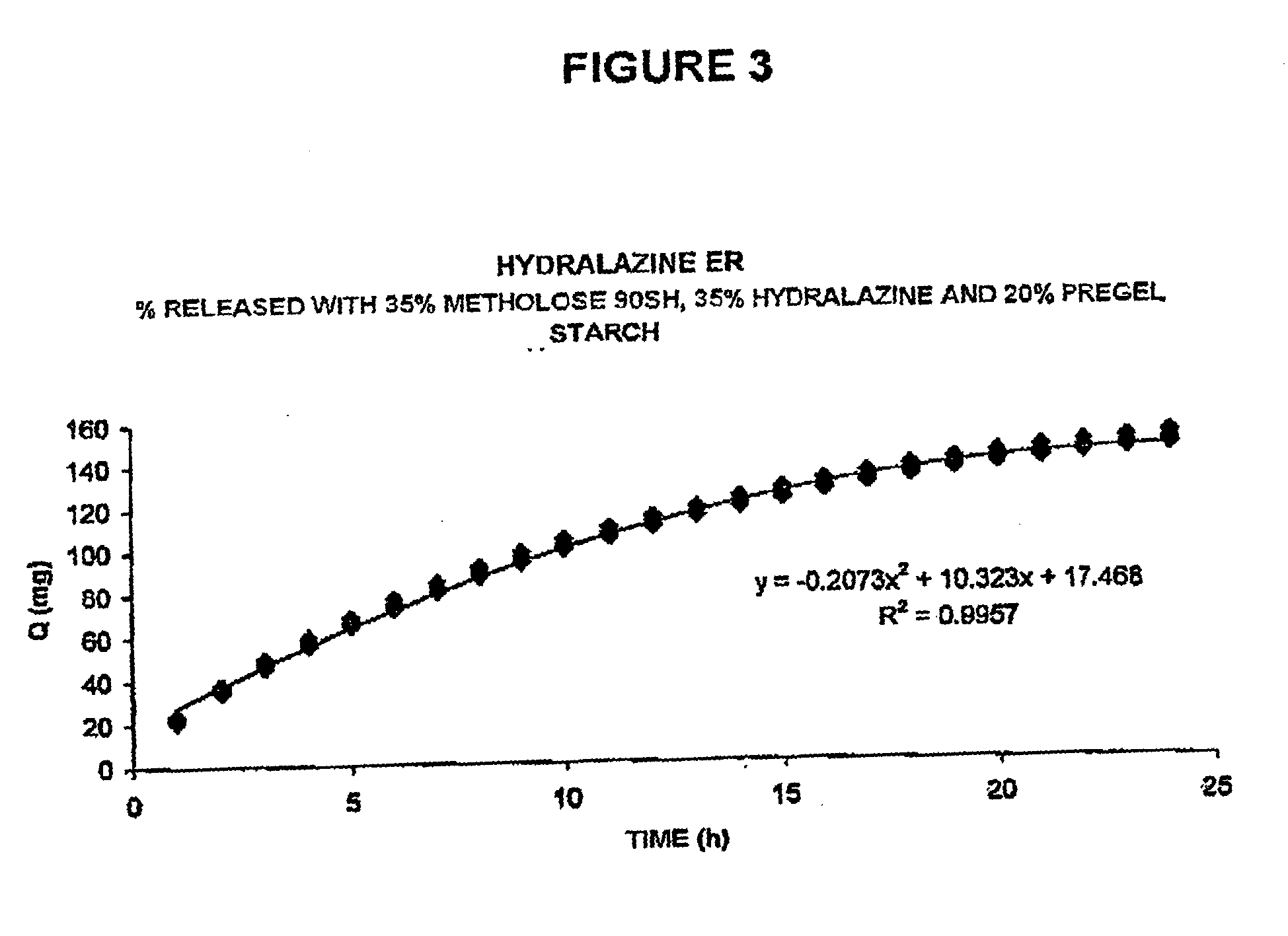 FIGURE 3

HYDRALAZINE ER
% RELEASED WITH 35% METHOLOSE 90SH, 35% HYDRALAZINE AND 20% PREGEL STARCH

160
140
120
100
80
60
40
20
0

Q (mg)

$y = -0.2073x^2 + 10.323x + 17.468$
$R^2 = 0.9957$

0
5
10
15
20
25

TIME (h)